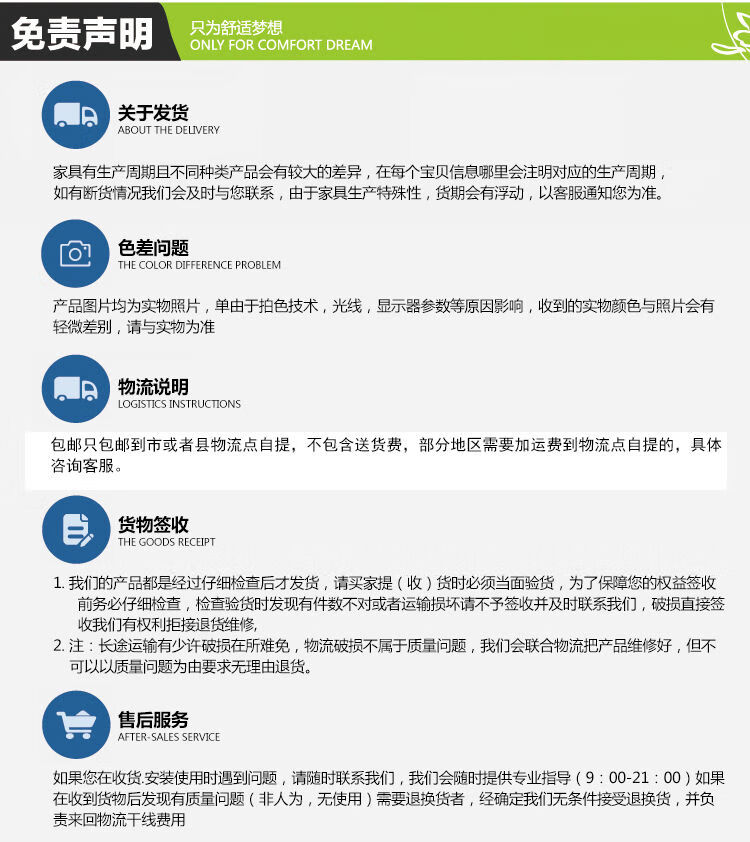 免责声明

只为舒适梦想
ONLY FOR COMFORT DREAM

关于发货
ABOUT THE DELIVERY

家具有生产周期且不同种类产品会有较大的差异，在每个宝贝信息哪里会注明对应的生产周期，如有断货情况我们会及时与您联系，由于家具生产特殊性，货期会有浮动，以客服通知您为准。

色差问题
THE COLOR DIFFERENCE PROBLEM

产品图片均为实物照片，单由于拍色技术，光线，显示器参数等原因影响，收到的实物颜色与照片会有轻微差别，请与实物为准

物流说明
LOGISTICS INSTRUCTIONS

包邮只包邮到市或者县物流点自提，不包含送货费，部分地区需要加运费到物流点自提的，具体咨询客服。

货物签收
THE GOODS RECEIPT

1. 我们的产品都是经过仔细检查后才发货，请买家提（收）货时必须当面验货，为了保障您的权益签收前务必仔细检查，检查验货时发现有件数不对或者运输损坏请不予签收并及时联系我们，破损直接签收我们有权利拒接退货维修,
2. 注：长途运输有少许破损在所难免，物流破损不属于质量问题，我们会联合物流把产品维修好，但不可以以质量问题为由要求无理由退货。

售后服务
AFTER-SALES SERVICE

如果您在收货.安装使用时遇到问题，请随时联系我们，我们会随时提供专业指导（9：00-21：00）如果在收到货物后发现有质量问题（非人为，无使用）需要退换货者，经确定我们无条件接受退换货，并负责来回物流干线费用